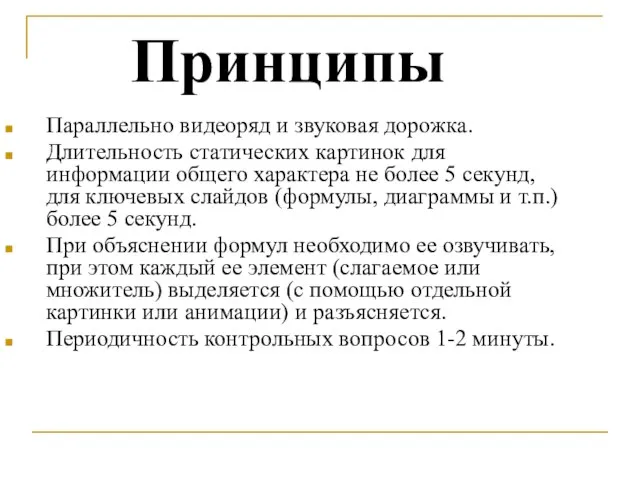 Принципы

Параллельно видеоряд и звуковая дорожка.

Длительность статических картинок для информации общего характера не более 5 секунд, для ключевых слайдов (формулы, диаграммы и т.п.) более 5 секунд.

При объяснении формул необходимо ее озвучивать, при этом каждый ее элемент (слагаемое или множитель) выделяется (с помощью отдельной картинки или анимации) и разъясняется.

Периодичность контрольных вопросов 1-2 минуты.